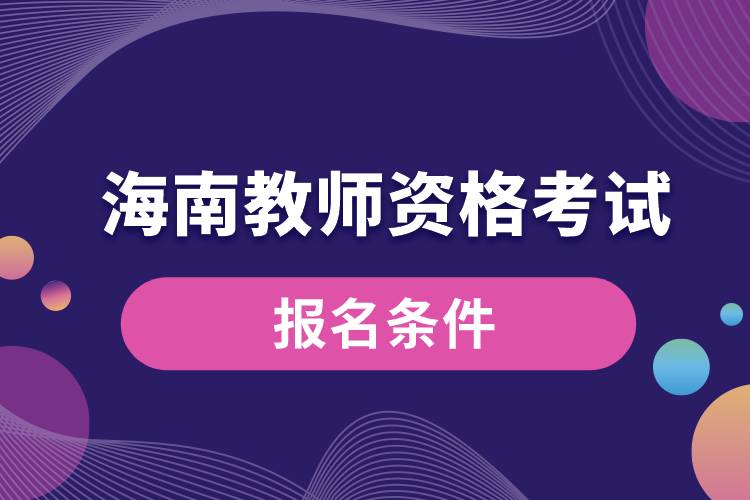 海南教师资格考试

报名条件